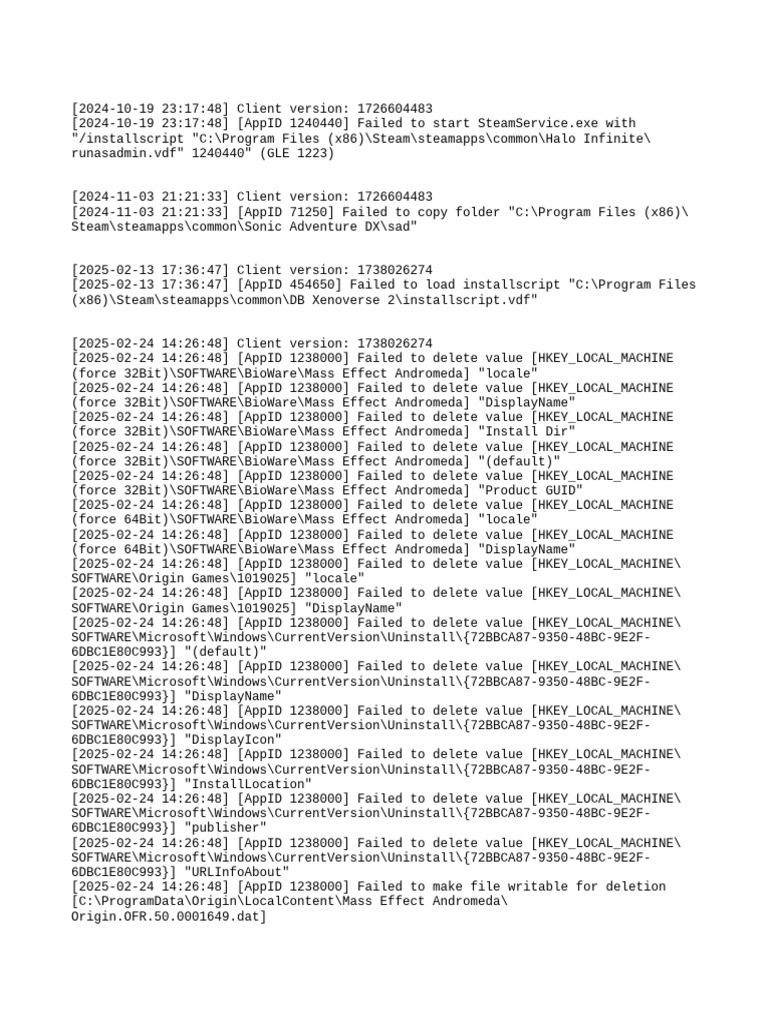 [2024-10-19 23:17:48] Client version: 1726604483
[2024-10-19 23:17:48] [AppID 1240440] Failed to start SteamService.exe with "/installscript "C:\Program Files (x86)\Steam\steamapps\common\Halo Infinite\runasadmin.vdf" 1240440" (GLE 1223)

[2024-11-03 21:21:33] Client version: 1726604483
[2024-11-03 21:21:33] [AppID 71250] Failed to copy folder "C:\Program Files (x86)\Steam\steamapps\common\Sonic Adventure DX\sad"

[2025-02-13 17:36:47] Client version: 1738026274
[2025-02-13 17:36:47] [AppID 454650] Failed to load installscript "C:\Program Files (x86)\Steam\steamapps\common\DB Xenoverse 2\installscript.vdf"

[2025-02-24 14:26:48] Client version: 1738026274
[2025-02-24 14:26:48] [AppID 1238000] Failed to delete value [HKEY_LOCAL_MACHINE (force 32Bit)\SOFTWARE\BioWare\Mass Effect Andromeda] "locale"
[2025-02-24 14:26:48] [AppID 1238000] Failed to delete value [HKEY_LOCAL_MACHINE (force 32Bit)\SOFTWARE\BioWare\Mass Effect Andromeda] "DisplayName"
[2025-02-24 14:26:48] [AppID 1238000] Failed to delete value [HKEY_LOCAL_MACHINE (force 32Bit)\SOFTWARE\BioWare\Mass Effect Andromeda] "Install Dir"
[2025-02-24 14:26:48] [AppID 1238000] Failed to delete value [HKEY_LOCAL_MACHINE (force 32Bit)\SOFTWARE\BioWare\Mass Effect Andromeda] "(default)"
[2025-02-24 14:26:48] [AppID 1238000] Failed to delete value [HKEY_LOCAL_MACHINE (force 32Bit)\SOFTWARE\BioWare\Mass Effect Andromeda] "Product GUID"
[2025-02-24 14:26:48] [AppID 1238000] Failed to delete value [HKEY_LOCAL_MACHINE (force 64Bit)\SOFTWARE\BioWare\Mass Effect Andromeda] "locale"
[2025-02-24 14:26:48] [AppID 1238000] Failed to delete value [HKEY_LOCAL_MACHINE (force 64Bit)\SOFTWARE\BioWare\Mass Effect Andromeda] "DisplayName"
[2025-02-24 14:26:48] [AppID 1238000] Failed to delete value [HKEY_LOCAL_MACHINE\SOFTWARE\Origin Games\1019025] "locale"
[2025-02-24 14:26:48] [AppID 1238000] Failed to delete value [HKEY_LOCAL_MACHINE\SOFTWARE\Origin Games\1019025] "DisplayName"
[2025-02-24 14:26:48] [AppID 1238000] Failed to delete value [HKEY_LOCAL_MACHINE\SOFTWARE\Microsoft\Windows\CurrentVersion\Uninstall\{72BBCA87-9350-48BC-9E2F-6DBC1E80C993}] "(default)"
[2025-02-24 14:26:48] [AppID 1238000] Failed to delete value [HKEY_LOCAL_MACHINE\SOFTWARE\Microsoft\Windows\CurrentVersion\Uninstall\{72BBCA87-9350-48BC-9E2F-6DBC1E80C993}] "DisplayName"
[2025-02-24 14:26:48] [AppID 1238000] Failed to delete value [HKEY_LOCAL_MACHINE\SOFTWARE\Microsoft\Windows\CurrentVersion\Uninstall\{72BBCA87-9350-48BC-9E2F-6DBC1E80C993}] "DisplayIcon"
[2025-02-24 14:26:48] [AppID 1238000] Failed to delete value [HKEY_LOCAL_MACHINE\SOFTWARE\Microsoft\Windows\CurrentVersion\Uninstall\{72BBCA87-9350-48BC-9E2F-6DBC1E80C993}] "InstallLocation"
[2025-02-24 14:26:48] [AppID 1238000] Failed to delete value [HKEY_LOCAL_MACHINE\SOFTWARE\Microsoft\Windows\CurrentVersion\Uninstall\{72BBCA87-9350-48BC-9E2F-6DBC1E80C993}] "publisher"
[2025-02-24 14:26:48] [AppID 1238000] Failed to delete value [HKEY_LOCAL_MACHINE\SOFTWARE\Microsoft\Windows\CurrentVersion\Uninstall\{72BBCA87-9350-48BC-9E2F-6DBC1E80C993}] "URLInfoAbout"
[2025-02-24 14:26:48] [AppID 1238000] Failed to make file writable for deletion [C:\ProgramData\Origin\LocalContent\Mass Effect Andromeda\Origin.OFR.50.0001649.dat]